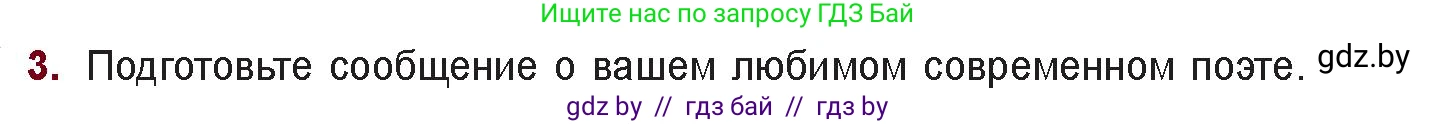 Ищите нас по запросу ГДЗ Бай

3. Подготовьте сообщение о вашем любимом современном поэте. gdz.by

gdz by // гдз бай // гдз by